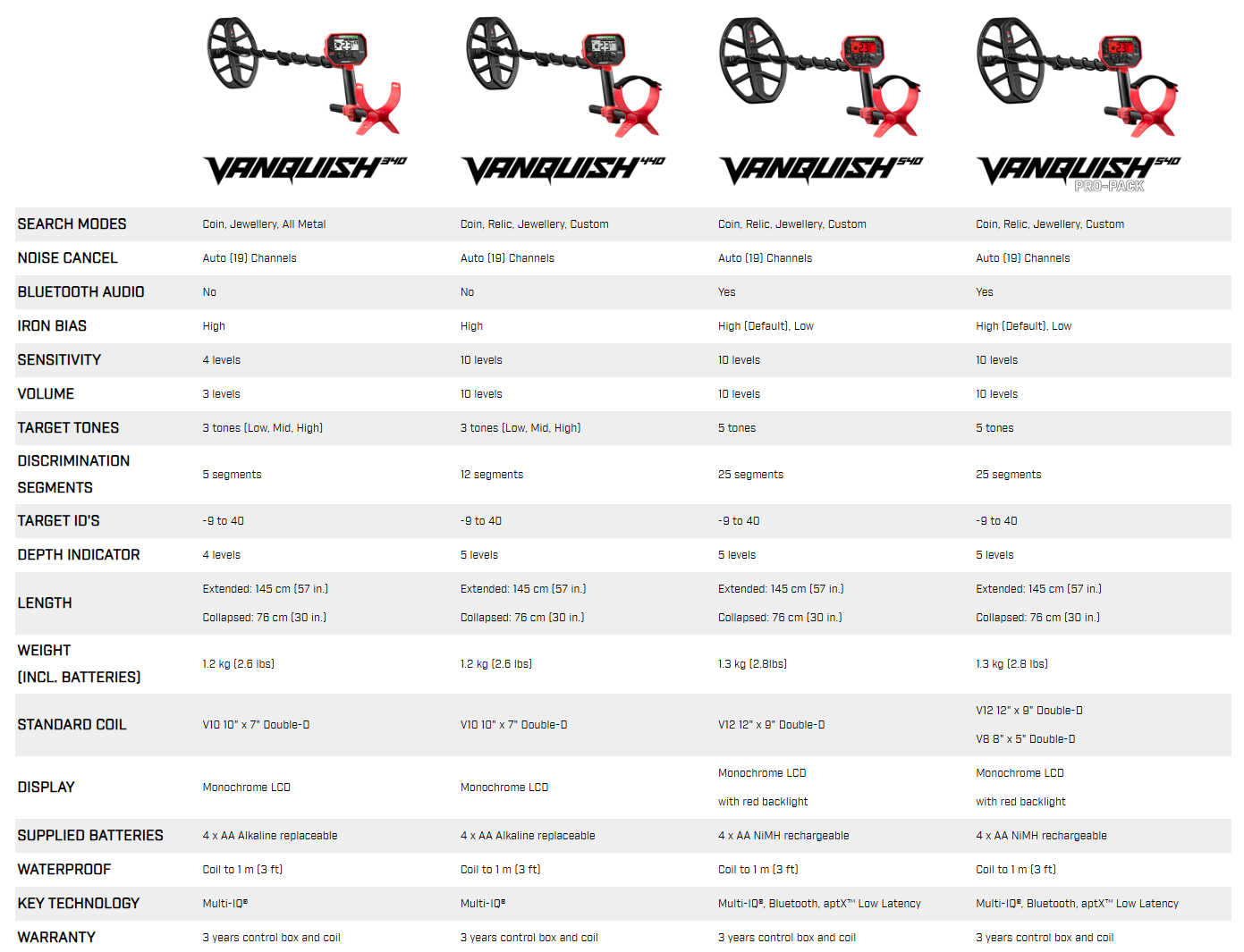 | | VANQUISH 340 | VANQUISH 440 | VANQUISH 540 | VANQUISH 540 PRO-PACK |
|---|---|---|---|---|
| SEARCH MODES | Coin, Jewellery, All Metal | Coin, Relic, Jewellery, Custom | Coin, Relic, Jewellery, Custom | Coin, Relic, Jewellery, Custom |
| NOISE CANCEL | Auto (19) Channels | Auto (19) Channels | Auto (19) Channels | Auto (19) Channels |
| BLUETOOTH AUDIO | No | No | Yes | Yes |
| IRON BIAS | High | High | High (Default), Low | High (Default), Low |
| SENSITIVITY | 4 levels | 10 levels | 10 levels | 10 levels |
| VOLUME | 3 levels | 10 levels | 10 levels | 10 levels |
| TARGET TONES | 3 tones (Low, Mid, High) | 3 tones (Low, Mid, High) | 5 tones | 5 tones |
| DISCRIMINATION SEGMENTS | 5 segments | 12 segments | 25 segments | 25 segments |
| TARGET ID'S | -9 to 40 | -9 to 40 | -9 to 40 | -9 to 40 |
| DEPTH INDICATOR | 4 levels | 5 levels | 5 levels | 5 levels |
| LENGTH | Extended: 145 cm (57 in.) Collapsed: 76 cm (30 in.) | Extended: 145 cm (57 in.) Collapsed: 76 cm (30 in.) | Extended: 145 cm (57 in.) Collapsed: 76 cm (30 in.) | Extended: 145 cm (57 in.) Collapsed: 76 cm (30 in.) |
| WEIGHT (INCL. BATTERIES) | 1.2 kg (2.6 lbs) | 1.2 kg (2.6 lbs) | 1.3 kg (2.8lbs) | 1.3 kg (2.8 lbs) |
| STANDARD COIL | V10 10" x 7" Double-D | V10 10" x 7" Double-D | V12 12" x 9" Double-D | V12 12" x 9" Double-D V8 8" x 5" Double-D |
| DISPLAY | Monochrome LCD | Monochrome LCD | Monochrome LCD with red backlight | Monochrome LCD with red backlight |
| SUPPLIED BATTERIES | 4 x AA Alkaline replaceable | 4 x AA Alkaline replaceable | 4 x AA NiMH rechargeable | 4 x AA NiMH rechargeable |
| WATERPROOF | Coil to 1 m (3 ft) | Coil to 1 m (3 ft) | Coil to 1 m (3 ft) | Coil to 1 m (3 ft) |
| KEY TECHNOLOGY | Multi-IQ® | Multi-IQ® | Multi-IQ®, Bluetooth, aptX™ Low Latency | Multi-IQ®, Bluetooth, aptX™ Low Latency |
| WARRANTY | 3 years control box and coil | 3 years control box and coil | 3 years control box and coil | 3 years control box and coil |